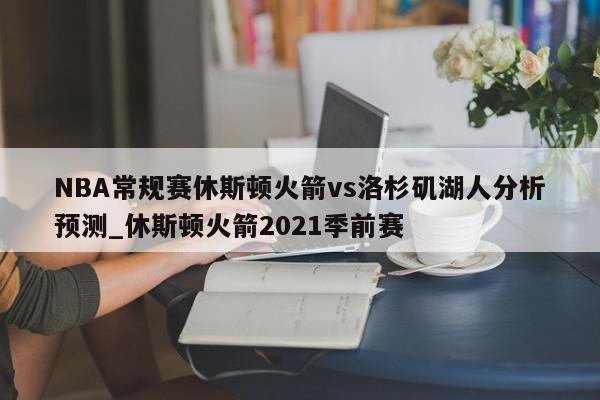 NBA常规赛休斯顿火箭vs洛杉矶湖人分析预测_休斯顿火箭2021季前赛